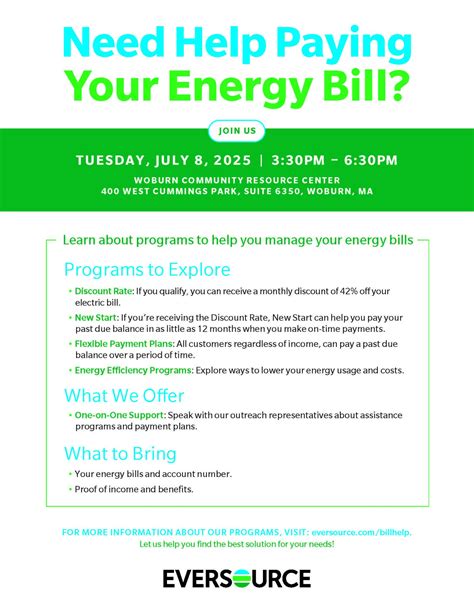 Need Help Paying Your Energy Bill?

JOIN US

TUESDAY, JULY 8, 2025 | 3:30PM – 6:30PM

WOBURN COMMUNITY RESOURCE CENTER
400 WEST CUMMINGS PARK, SUITE 6350, WOBURN, MA

Learn about programs to help you manage your energy bills

Programs to Explore

• Discount Rate: If you qualify, you can receive a monthly discount of 42% off your electric bill.

• New Start: If you're receiving the Discount Rate, New Start can help you pay your past due balance in as little as 12 months when you make on-time payments.

• Flexible Payment Plans: All customers regardless of income, can pay a past due balance over a period of time.

• Energy Efficiency Programs: Explore ways to lower your energy usage and costs.

What We Offer

• One-on-One Support: Speak with our outreach representatives about assistance programs and payment plans.

What to Bring

• Your energy bills and account number.

• Proof of income and benefits.

FOR MORE INFORMATION ABOUT OUR PROGRAMS, VISIT: eversource.com/billhelp.
Let us help you find the best solution for your needs!

EVERSOURCE